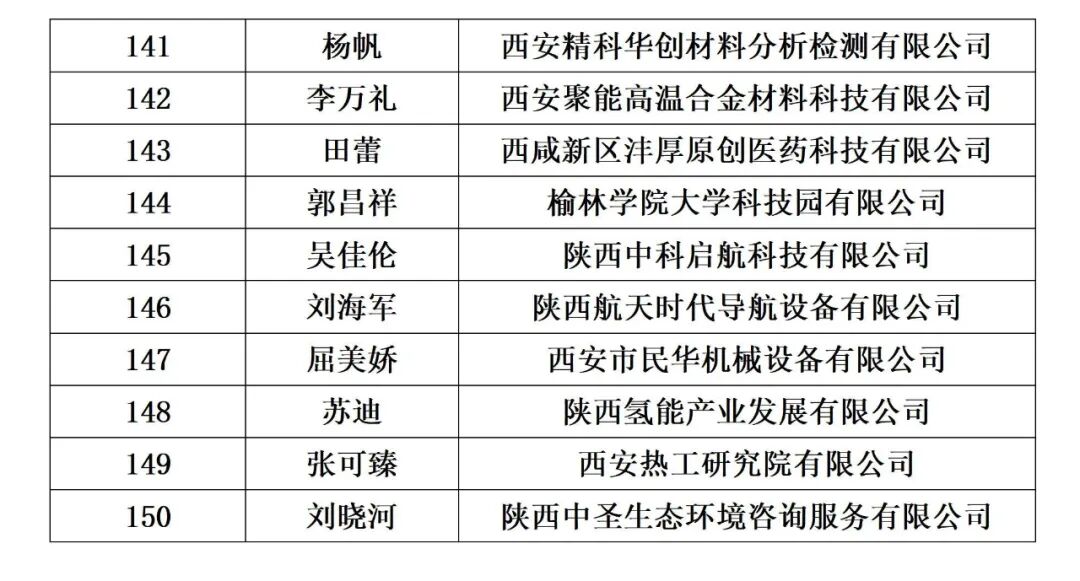 | 141 | 杨帆 | 西安精科华创材料分析检测有限公司 |
|---|---|---|
| 142 | 李万礼 | 西安聚能高温合金材料科技有限公司 |
| 143 | 田蕾 | 西咸新区沣厚原创医药科技有限公司 |
| 144 | 郭昌祥 | 榆林学院大学科技园有限公司 |
| 145 | 吴佳伦 | 陕西中科启航科技有限公司 |
| 146 | 刘海军 | 陕西航天时代导航设备有限公司 |
| 147 | 屈美娇 | 西安市民华机械设备有限公司 |
| 148 | 苏迪 | 陕西氢能产业发展有限公司 |
| 149 | 张可臻 | 西安热工研究院有限公司 |
| 150 | 刘晓河 | 陕西中圣生态环境咨询服务有限公司 |